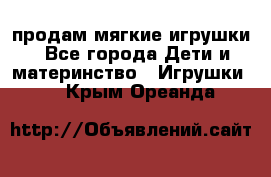 продам мягкие игрушки  Все города Дети и материнство  Игрушки  Крым Ореанда

http://Объявлений.сайт